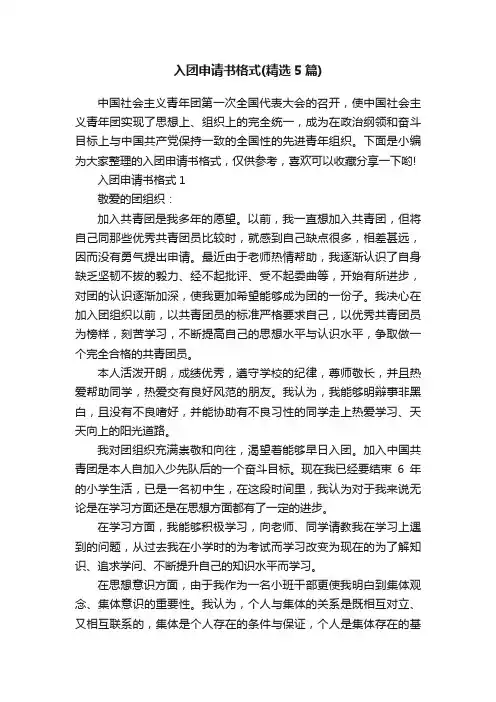 入团申请书格式(精选 5 篇)

中国社会主义青年团第一次全国代表大会的召开，使中国社会主义青年团实现了思想上、组织上的完全统一，成为在政治纲领和奋斗目标上与中国共产党保持一致的全国性的先进青年组织。下面是小编为大家整理的入团申请书格式，仅供参考，喜欢可以收藏分享一下哟!

入团申请书格式 1

敬爱的团组织：

加入共青团是我多年的愿望。以前，我一直想加入共青团，但将自己同那些优秀共青团员比较时，就感到自己缺点很多，相差甚远，因而没有勇气提出申请。最近由于老师热情帮助，我逐渐认识了自身缺乏坚韧不拔的毅力、经不起批评、受不起委曲等，开始有所进步，对团的认识逐渐加深，使我更加希望能够成为团的一份子。我决心在加入团组织以前，以共青团员的标准严格要求自己，以优秀共青团员为榜样，刻苦学习，不断提高自己的思想水平与认识水平，争取做一个完全合格的共青团员。

本人活泼开朗，成绩优秀，遵守学校的纪律，尊师敬长，并且热爱帮助同学，热爱交有良好风范的朋友。我认为，我能够明辩事非黑白，且没有不良嗜好，并能协助有不良习性的同学走上热爱学习、天天向上的阳光道路。

我对团组织充满崇敬和向往，渴望着能够早日入团。加入中国共青团是本人自加入少先队后的一个奋斗目标。现在我已经要结束 6 年的小学生活，已是一名初中生，在这段时间里，我认为对于我来说无论是在学习方面还是在思想方面都有了一定的进步。

在学习方面，我能够积极学习，向老师、同学请教我在学习上遇到的问题，从过去我在小学时的为考试而学习改变为现在的为了解知识、追求学问、不断提升自己的知识水平而学习。

在思想意识方面，由于我作为一名小班干部更使我明白到集体观念、集体意识的重要性。我认为，个人与集体的关系是既相互对立、又相互联系的，集体是个人存在的条件与保证，个人是集体存在的基